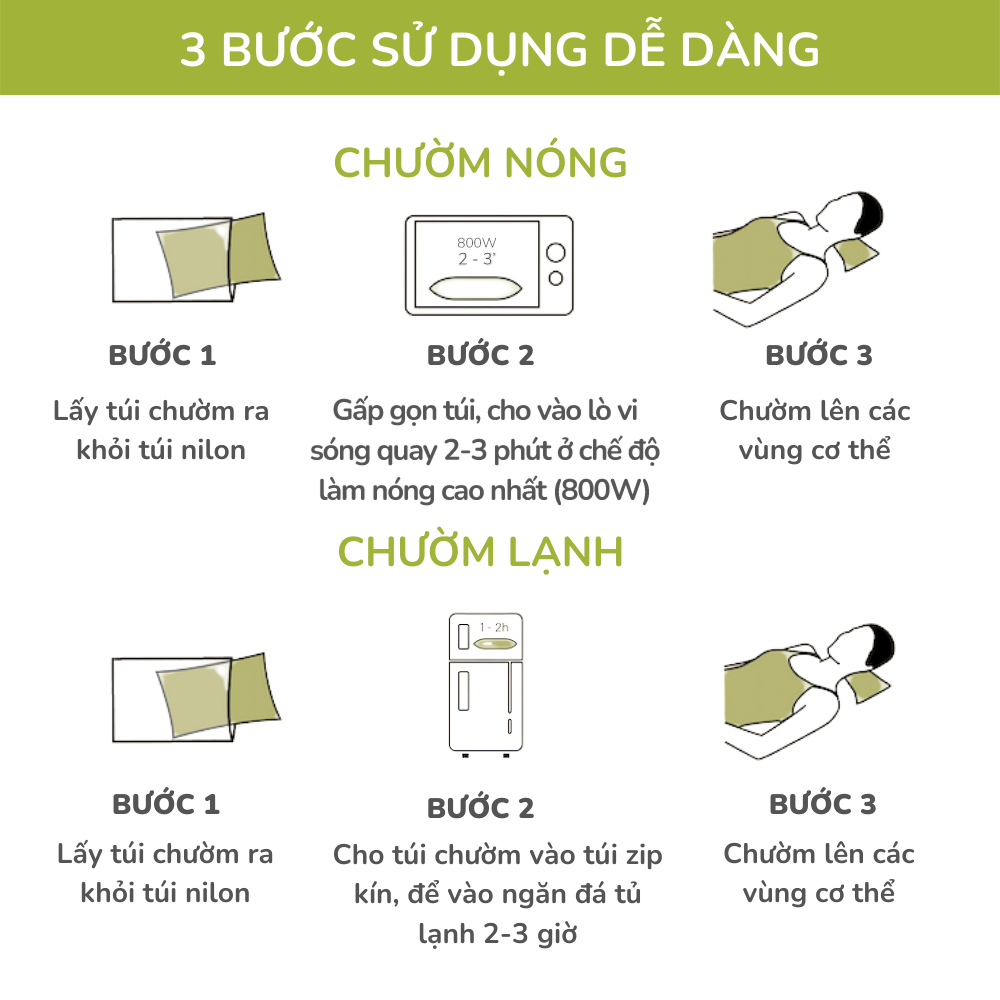 3 BƯỚC SỬ DỤNG DỄ DÀNG

CHƯỜM NÓNG

800W
2 - 3'

BƯỚC 1
Lấy túi chườm ra khỏi túi nilon

BƯỚC 2
Gấp gọn túi, cho vào lò vi sóng quay 2-3 phút ở chế độ làm nóng cao nhất (800W)

BƯỚC 3
Chườm lên các vùng cơ thể

CHƯỜM LẠNH

1 - 2h

BƯỚC 1
Lấy túi chườm ra khỏi túi nilon

BƯỚC 2
Cho túi chườm vào túi zip kín, để vào ngăn đá tủ lạnh 2-3 giờ

BƯỚC 3
Chườm lên các vùng cơ thể